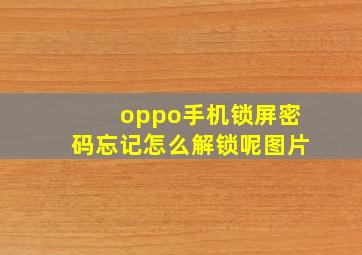 oppo手机锁屏密码忘记怎么解锁呢图片